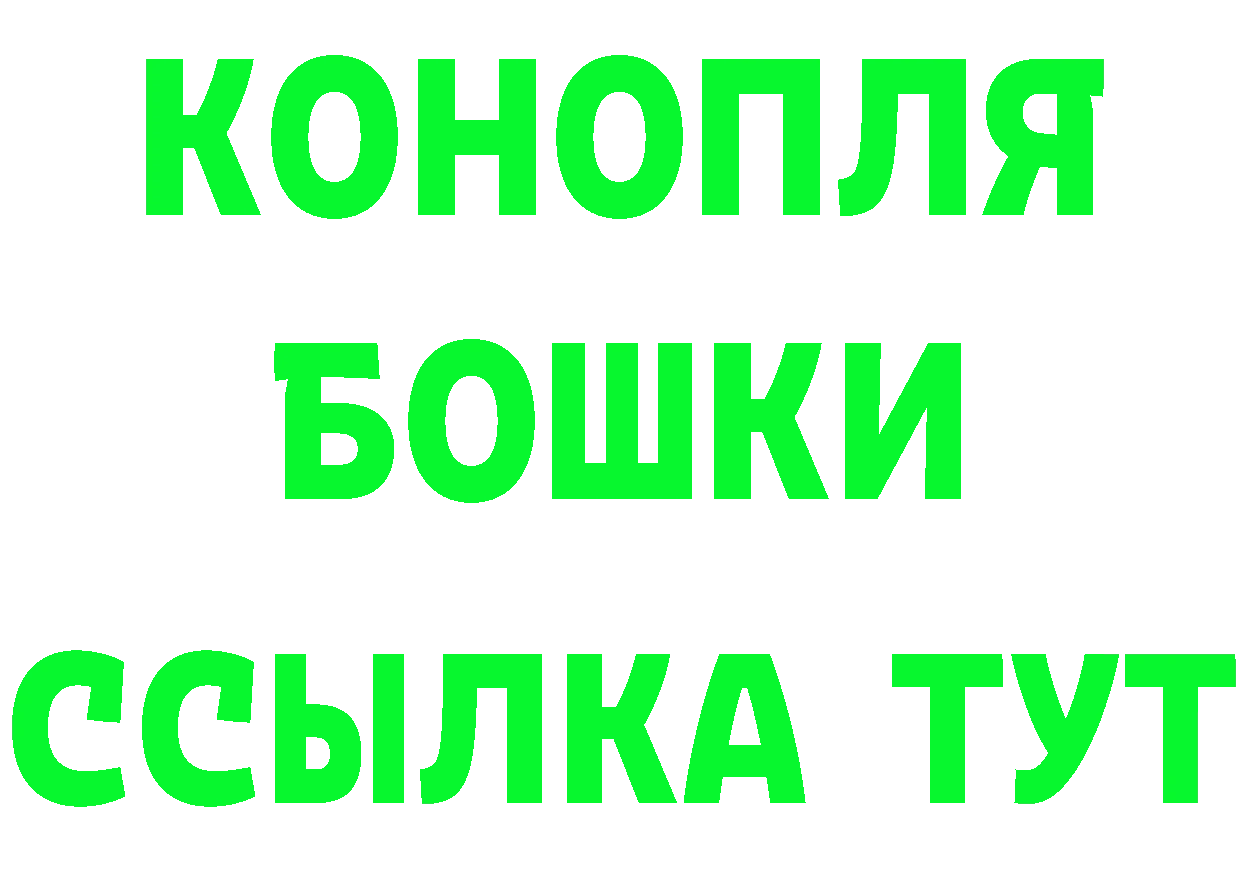 КОНОПЛЯ
БОШКИ
ССЫЛКА ТУТ